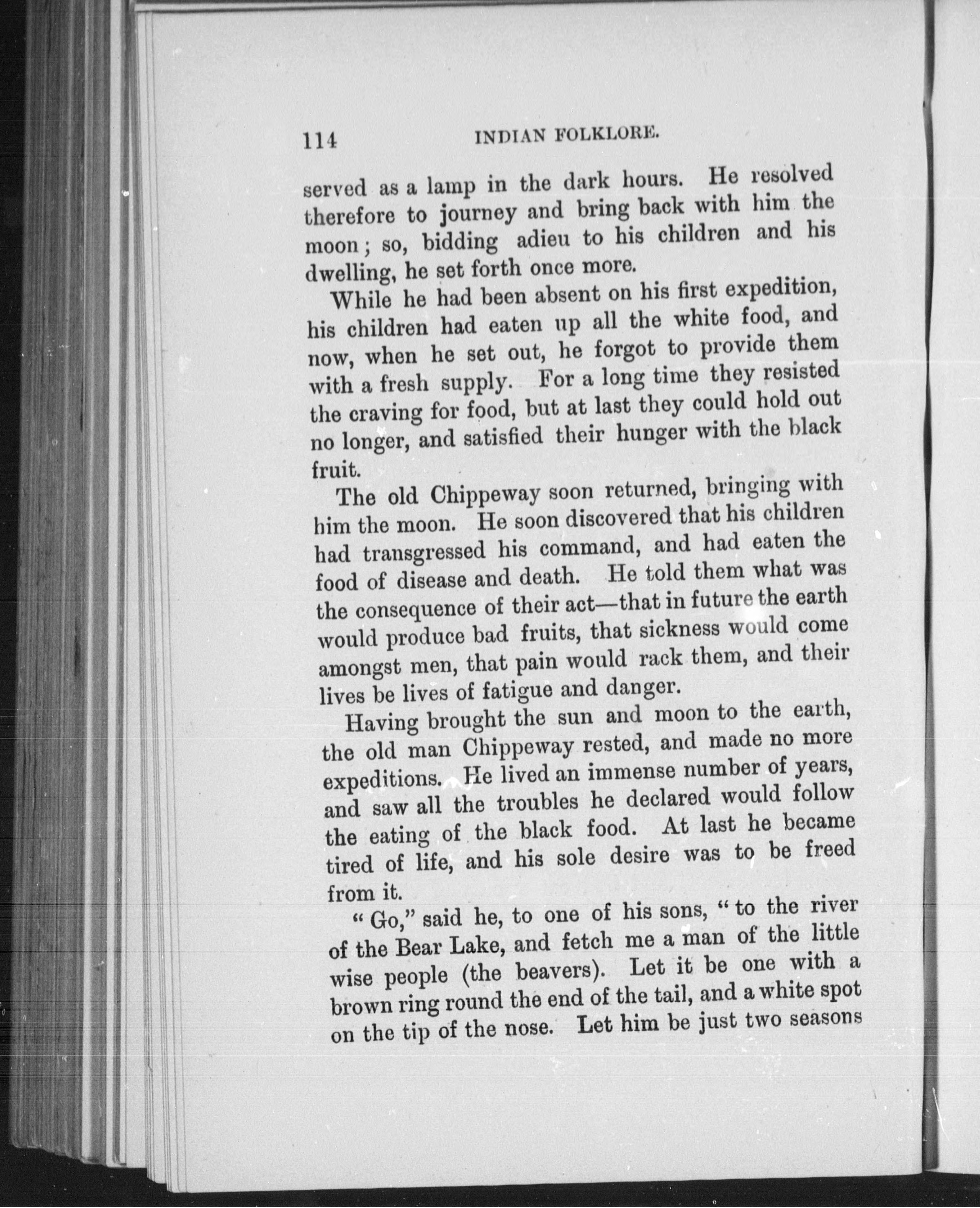 114 INDIAN FOLKLORE.

served as a lamp in the dark hours. He resolved therefore to journey and bring back with him the moon; so, bidding adieu to his children and his dwelling, he set forth once more.

While he had been absent on his first expedition, his children had eaten up all the white food, and now, when he set out, he forgot to provide them with a fresh supply. For a long time they resisted the craving for food, but at last they could hold out no longer, and satisfied their hunger with the black fruit.

The old Chippeway soon returned, bringing with him the moon. He soon discovered that his children had transgressed his command, and had eaten the food of disease and death. He told them what was the consequence of their act—that in future the earth would produce bad fruits, that sickness would come amongst men, that pain would rack them, and their lives be lives of fatigue and danger.

Having brought the sun and moon to the earth, the old man Chippeway rested, and made no more expeditions. He lived an immense number of years, and saw all the troubles he declared would follow the eating of the black food. At last he became tired of life, and his sole desire was to be freed from it.

"Go," said he, to one of his sons, "to the river of the Bear Lake, and fetch me a man of the little wise people (the beavers). Let it be one with a brown ring round the end of the tail, and a white spot on the tip of the nose. Let him be just two seasons